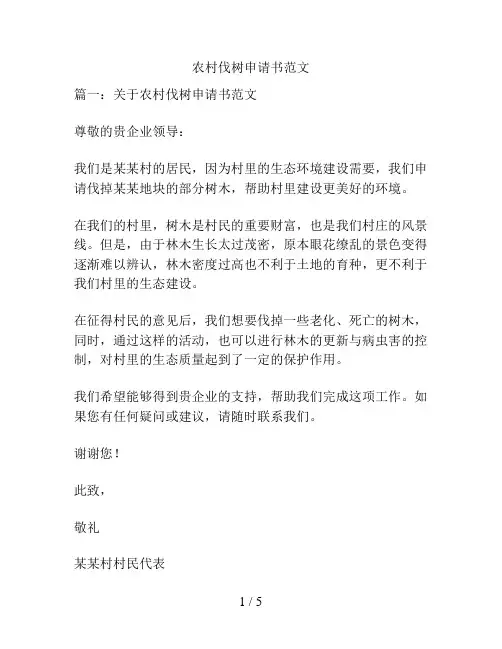 农村伐树申请书范文

篇一：关于农村伐树申请书范文

尊敬的贵企业领导：

我们是某某村的居民，因为村里的生态环境建设需要，我们申请伐掉某某地块的部分树木，帮助村里建设更美好的环境。

在我们的村里，树木是村民的重要财富，也是我们村庄的风景线。但是，由于林木生长太过茂密，原本眼花缭乱的景色变得逐渐难以辨认，林木密度过高也不利于土地的育种，更不利于我们村里的生态建设。

在征得村民的意见后，我们想要伐掉一些老化、死亡的树木，同时，通过这样的活动，也可以进行林木的更新与病虫害的控制，对村里的生态质量起到了一定的保护作用。

我们希望能够得到贵企业的支持，帮助我们完成这项工作。如果您有任何疑问或建议，请随时联系我们。

谢谢您！

此致，

敬礼

某某村村民代表

1 / 5